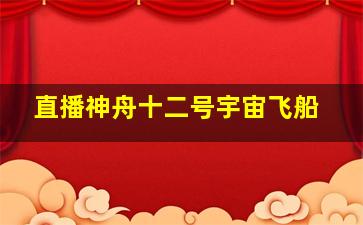 直播神舟十二号宇宙飞船